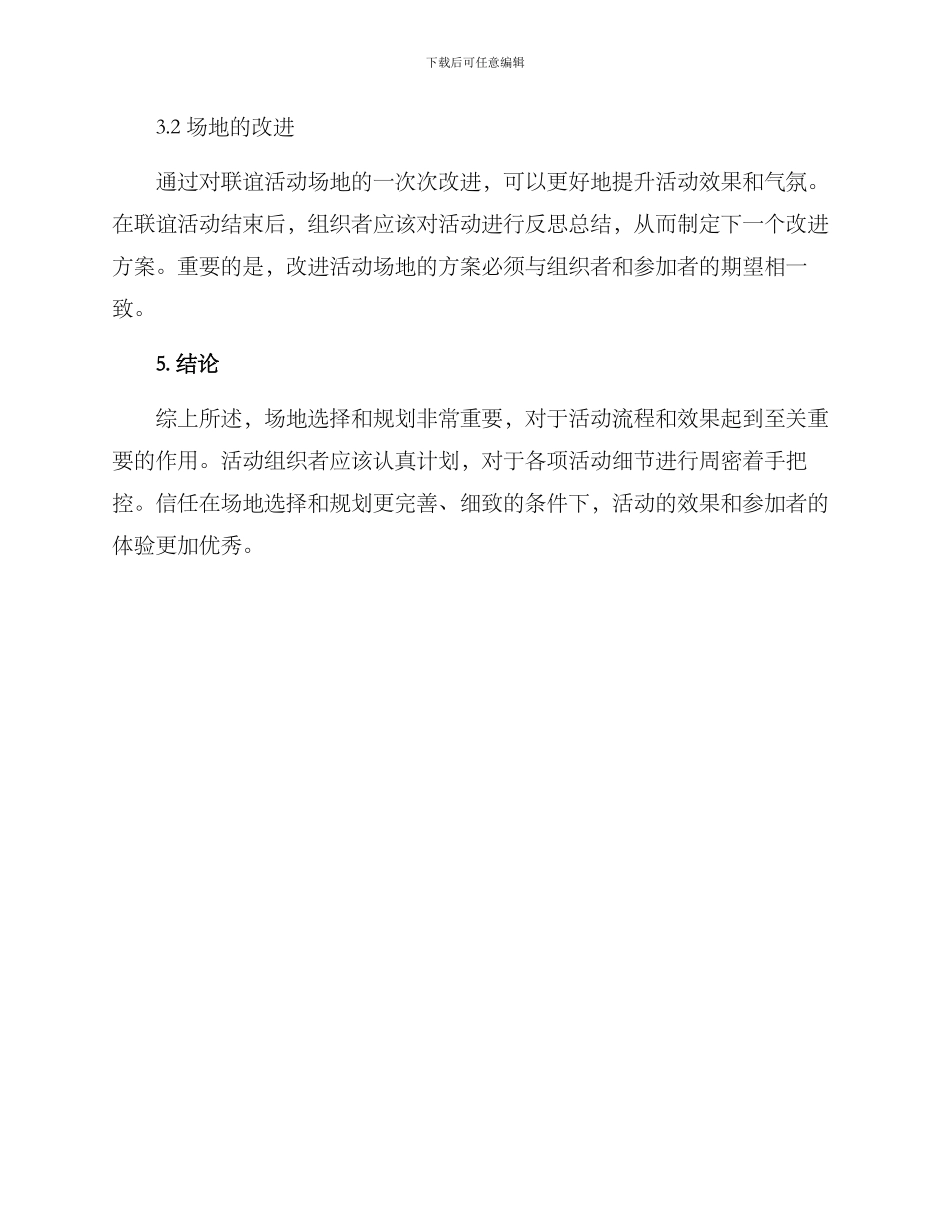 下载后可任意编辑

3.2 场地的改进

通过对联谊活动场地的一次次改进，可以更好地提升活动效果和气氛。在联谊活动结束后，组织者应该对活动进行反思总结，从而制定下一个改进方案。重要的是，改进活动场地的方案必须与组织者和参加者的期望相一致。

5. 结论

综上所述，场地选择和规划非常重要，对于活动流程和效果起到至关重要的作用。活动组织者应该认真计划，对于各项活动细节进行周密着手把控。信任在场地选择和规划更完善、细致的条件下，活动的效果和参加者的体验更加优秀。